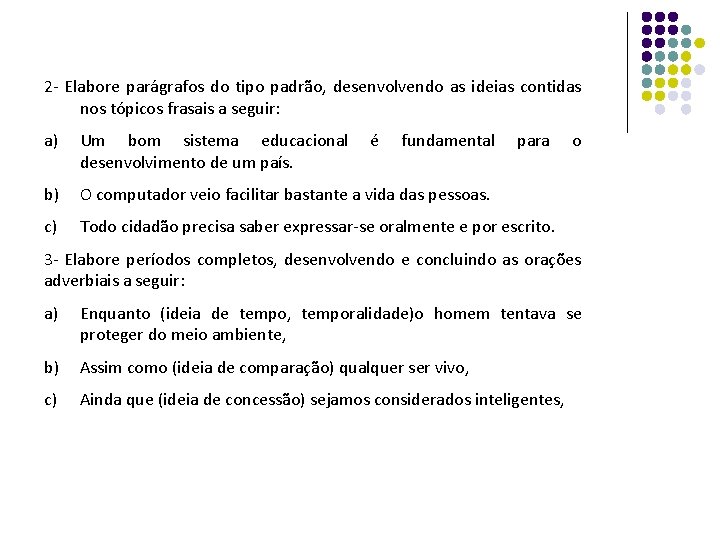 2- Elabore parágrafos do tipo padrão, desenvolvendo as ideias contidas nos tópicos frasais a seguir:

a) Um bom sistema educacional é fundamental para o desenvolvimento de um país.

b) O computador veio facilitar bastante a vida das pessoas.

c) Todo cidadão precisa saber expressar-se oralmente e por escrito.

3- Elabore períodos completos, desenvolvendo e concluindo as orações adverbiais a seguir:

a) Enquanto (ideia de tempo, temporalidade)o homem tentava se proteger do meio ambiente,

b) Assim como (ideia de comparação) qualquer ser vivo,

c) Ainda que (ideia de concessão) sejamos considerados inteligentes,